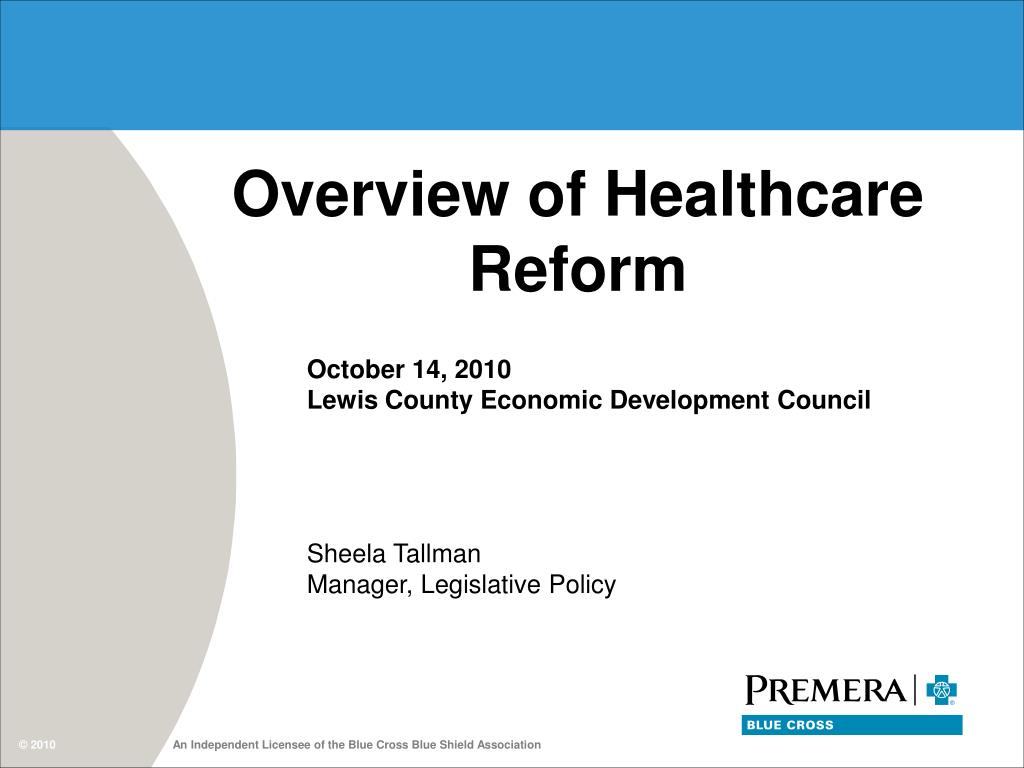 Overview of Healthcare Reform

October 14, 2010
Lewis County Economic Development Council

Sheela Tallman
Manager, Legislative Policy

PREMERA
BLUE CROSS

© 2010

An Independent Licensee of the Blue Cross Blue Shield Association